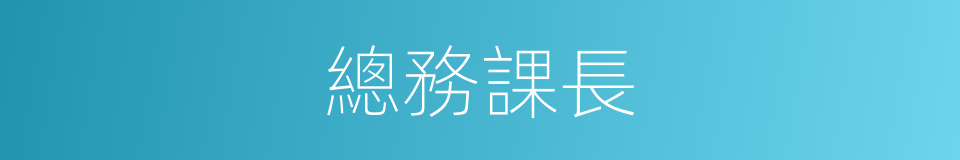 總務課長